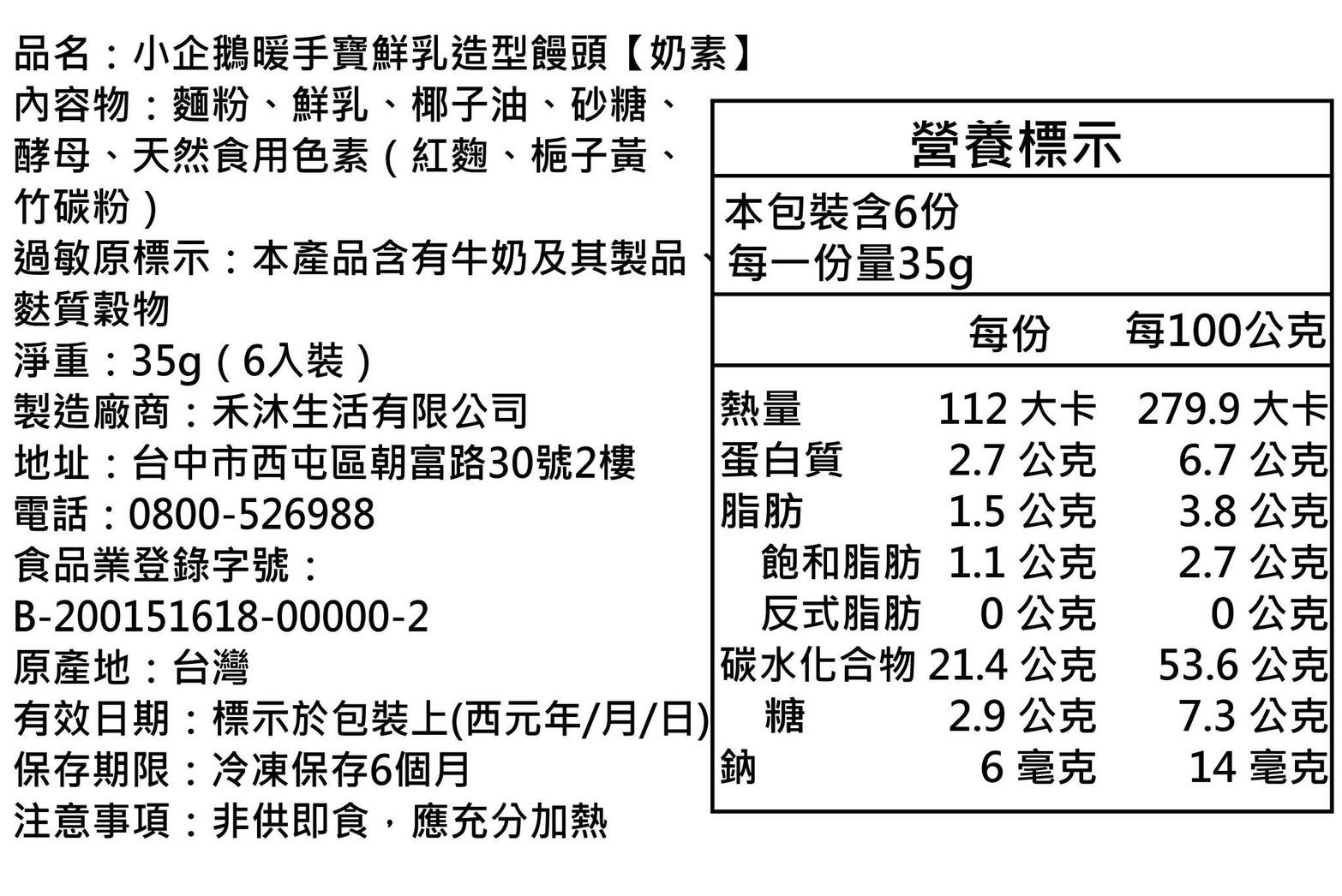 品名：小企鵝暖手寶鮮乳造型饅頭【奶素】
內容物：麵粉、鮮乳、椰子油、砂糖、酵母、天然食用色素（紅麴、梔子黃、竹碳粉）
過敏原標示：本產品含有牛奶及其製品、麩質穀物
淨重：35g（6入裝）
製造廠商：禾沐生活有限公司
地址：台中市西屯區朝富路30號2樓
電話：0800-526988
食品業登錄字號：B-200151618-00000-2
原產地：台灣
有效日期：標示於包裝上(西元年/月/日)
保存期限：冷凍保存6個月
注意事項：非供即食，應充分加熱

營養標示

本包裝含6份
每一份量35g

| | 每份 | 每100公克 |
|---|---|---|
| 熱量 | 112 大卡 | 279.9 大卡 |
| 蛋白質 | 2.7 公克 | 6.7 公克 |
| 脂肪 | 1.5 公克 | 3.8 公克 |
| 飽和脂肪 | 1.1 公克 | 2.7 公克 |
| 反式脂肪 | 0 公克 | 0 公克 |
| 碳水化合物 | 21.4 公克 | 53.6 公克 |
| 糖 | 2.9 公克 | 7.3 公克 |
| 鈉 | 6 毫克 | 14 毫克 |